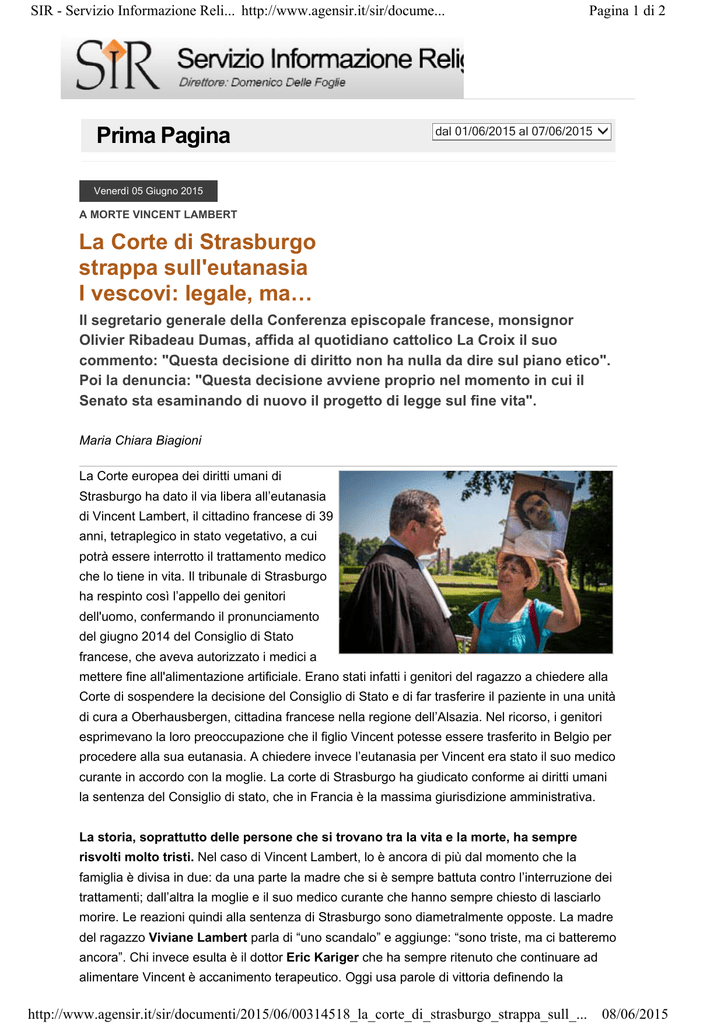 SIR - Servizio Informazione Reli... http://www.agensir.it/sir/docume...

Pagina 1 di 2

SIR Servizio Informazione Relig

Direttore: Domenico Delle Foglie

Prima Pagina

dal 01/06/2015 al 07/06/2015

Venerdì 05 Giugno 2015

A MORTE VINCENT LAMBERT

La Corte di Strasburgo strappa sull'eutanasia I vescovi: legale, ma…

Il segretario generale della Conferenza episcopale francese, monsignor Olivier Ribadeau Dumas, affida al quotidiano cattolico La Croix il suo commento: "Questa decisione di diritto non ha nulla da dire sul piano etico". Poi la denuncia: "Questa decisione avviene proprio nel momento in cui il Senato sta esaminando di nuovo il progetto di legge sul fine vita".

Maria Chiara Biagioni

La Corte europea dei diritti umani di Strasburgo ha dato il via libera all'eutanasia di Vincent Lambert, il cittadino francese di 39 anni, tetraplegico in stato vegetativo, a cui potrà essere interrotto il trattamento medico che lo tiene in vita. Il tribunale di Strasburgo ha respinto così l'appello dei genitori dell'uomo, confermando il pronunciamento del giugno 2014 del Consiglio di Stato francese, che aveva autorizzato i medici a mettere fine all'alimentazione artificiale. Erano stati infatti i genitori del ragazzo a chiedere alla Corte di sospendere la decisione del Consiglio di Stato e di far trasferire il paziente in una unità di cura a Oberhausbergen, cittadina francese nella regione dell'Alsazia. Nel ricorso, i genitori esprimevano la loro preoccupazione che il figlio Vincent potesse essere trasferito in Belgio per procedere alla sua eutanasia. A chiedere invece l'eutanasia per Vincent era stato il suo medico curante in accordo con la moglie. La corte di Strasburgo ha giudicato conforme ai diritti umani la sentenza del Consiglio di stato, che in Francia è la massima giurisdizione amministrativa.

La storia, soprattutto delle persone che si trovano tra la vita e la morte, ha sempre risvolti molto tristi. Nel caso di Vincent Lambert, lo è ancora di più dal momento che la famiglia è divisa in due: da una parte la madre che si è sempre battuta contro l'interruzione dei trattamenti; dall'altra la moglie e il suo medico curante che hanno sempre chiesto di lasciarlo morire. Le reazioni quindi alla sentenza di Strasburgo sono diametralmente opposte. La madre del ragazzo Viviane Lambert parla di "uno scandalo" e aggiunge: "sono triste, ma ci batteremo ancora". Chi invece esulta è il dottor Eric Kariger che ha sempre ritenuto che continuare ad alimentare Vincent è accanimento terapeutico. Oggi usa parole di vittoria definendo la

http://www.agensir.it/sir/documenti/2015/06/00314518_la_corte_di_strasburgo_strappa_sull_... 08/06/2015